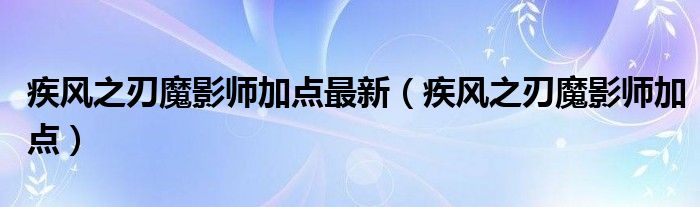 疾风之刃魔影师加点最新（疾风之刃魔影师加点）